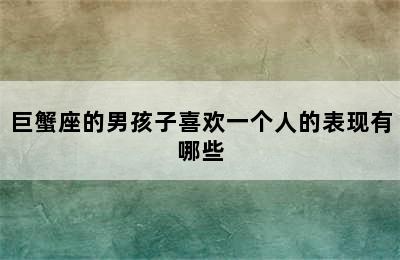 巨蟹座的男孩子喜欢一个人的表现有哪些